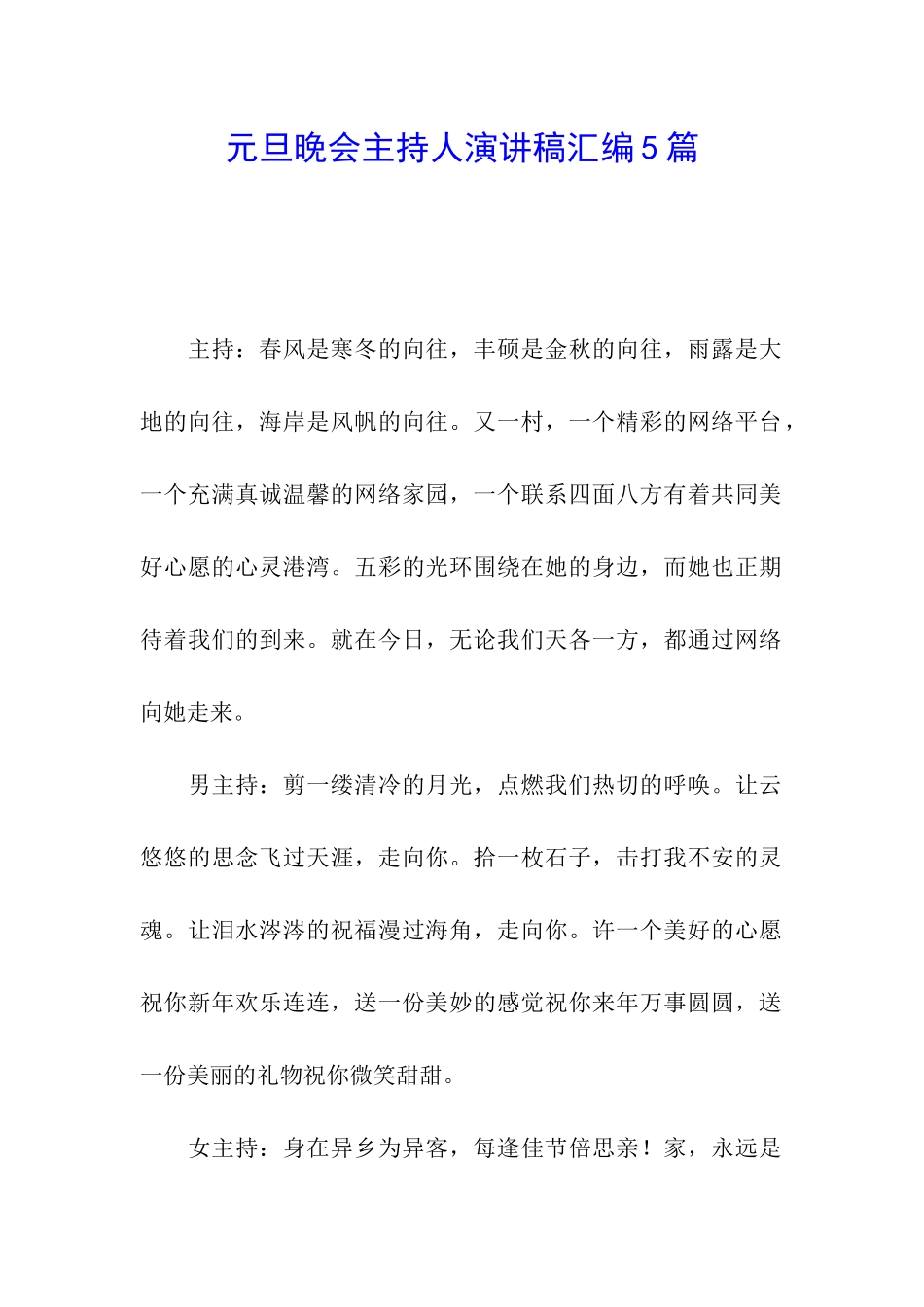 元旦晚会主持人演讲稿汇编5篇

主持：春风是寒冬的向往，丰硕是金秋的向往，雨露是大地的向往，海岸是风帆的向往。又一村，一个精彩的网络平台，一个充满真诚温馨的网络家园，一个联系四面八方有着共同美好心愿的心灵港湾。五彩的光环围绕在她的身边，而她也正期待着我们的到来。就在今日，无论我们天各一方，都通过网络向她走来。

男主持：剪一缕清冷的月光，点燃我们热切的呼唤。让云悠悠的思念飞过天涯，走向你。拾一枚石子，击打我不安的灵魂。让泪水涔涔的祝福漫过海角，走向你。许一个美好的心愿祝你新年欢乐连连，送一份美妙的感觉祝你来年万事圆圆，送一份美丽的礼物祝你微笑甜甜。

女主持：身在异乡为异客，每逢佳节倍思亲！家，永远是